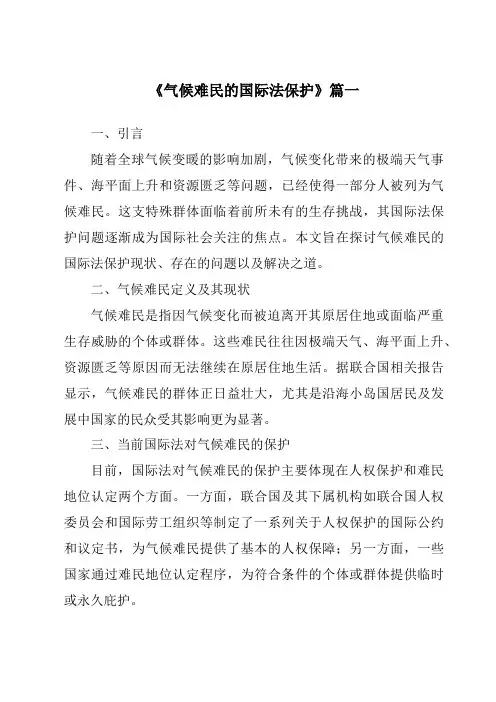 《气候难民的国际法保护》篇一

一、引言

随着全球气候变暖的影响加剧，气候变化带来的极端天气事件、海平面上升和资源匮乏等问题，已经使得一部分人被列为气候难民。这支特殊群体面临着前所未有的生存挑战，其国际法保护问题逐渐成为国际社会关注的焦点。本文旨在探讨气候难民的国际法保护现状、存在的问题以及解决之道。

二、气候难民定义及其现状

气候难民是指因气候变化而被迫离开其原居住地或面临严重生存威胁的个体或群体。这些难民往往因极端天气、海平面上升、资源匮乏等原因而无法继续在原居住地生活。据联合国相关报告显示，气候难民的群体正日益壮大，尤其是沿海小岛国居民及发展中国家的民众受其影响更为显著。

三、当前国际法对气候难民的保护

目前，国际法对气候难民的保护主要体现在人权保护和难民地位认定两个方面。一方面，联合国及其下属机构如联合国人权委员会和国际劳工组织等制定了一系列关于人权保护的国际公约和议定书，为气候难民提供了基本的人权保障；另一方面，一些国家通过难民地位认定程序，为符合条件的个体或群体提供临时或永久庇护。